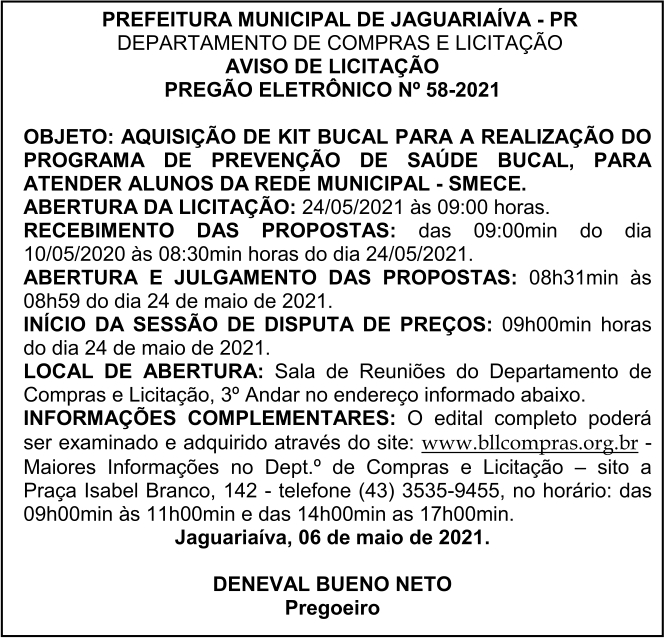 PREFEITURA MUNICIPAL DE JAGUARIAÍVA - PR
DEPARTAMENTO DE COMPRAS E LICITAÇÃO
AVISO DE LICITAÇÃO
PREGÃO ELETRÔNICO Nº 58-2021

OBJETO: AQUISIÇÃO DE KIT BUCAL PARA A REALIZAÇÃO DO PROGRAMA DE PREVENÇÃO DE SAÚDE BUCAL, PARA ATENDER ALUNOS DA REDE MUNICIPAL - SMECE.
ABERTURA DA LICITAÇÃO: 24/05/2021 às 09:00 horas.
RECEBIMENTO DAS PROPOSTAS: das 09:00min do dia 10/05/2020 às 08:30min horas do dia 24/05/2021.
ABERTURA E JULGAMENTO DAS PROPOSTAS: 08h31min às 08h59 do dia 24 de maio de 2021.
INÍCIO DA SESSÃO DE DISPUTA DE PREÇOS: 09h00min horas do dia 24 de maio de 2021.
LOCAL DE ABERTURA: Sala de Reuniões do Departamento de Compras e Licitação, 3º Andar no endereço informado abaixo.
INFORMAÇÕES COMPLEMENTARES: O edital completo poderá ser examinado e adquirido através do site: www.bllcompras.org.br - Maiores Informações no Dept.º de Compras e Licitação – sito a Praça Isabel Branco, 142 - telefone (43) 3535-9455, no horário: das 09h00min às 11h00min e das 14h00min as 17h00min.
Jaguariaíva, 06 de maio de 2021.

DENEVAL BUENO NETO
Pregoeiro